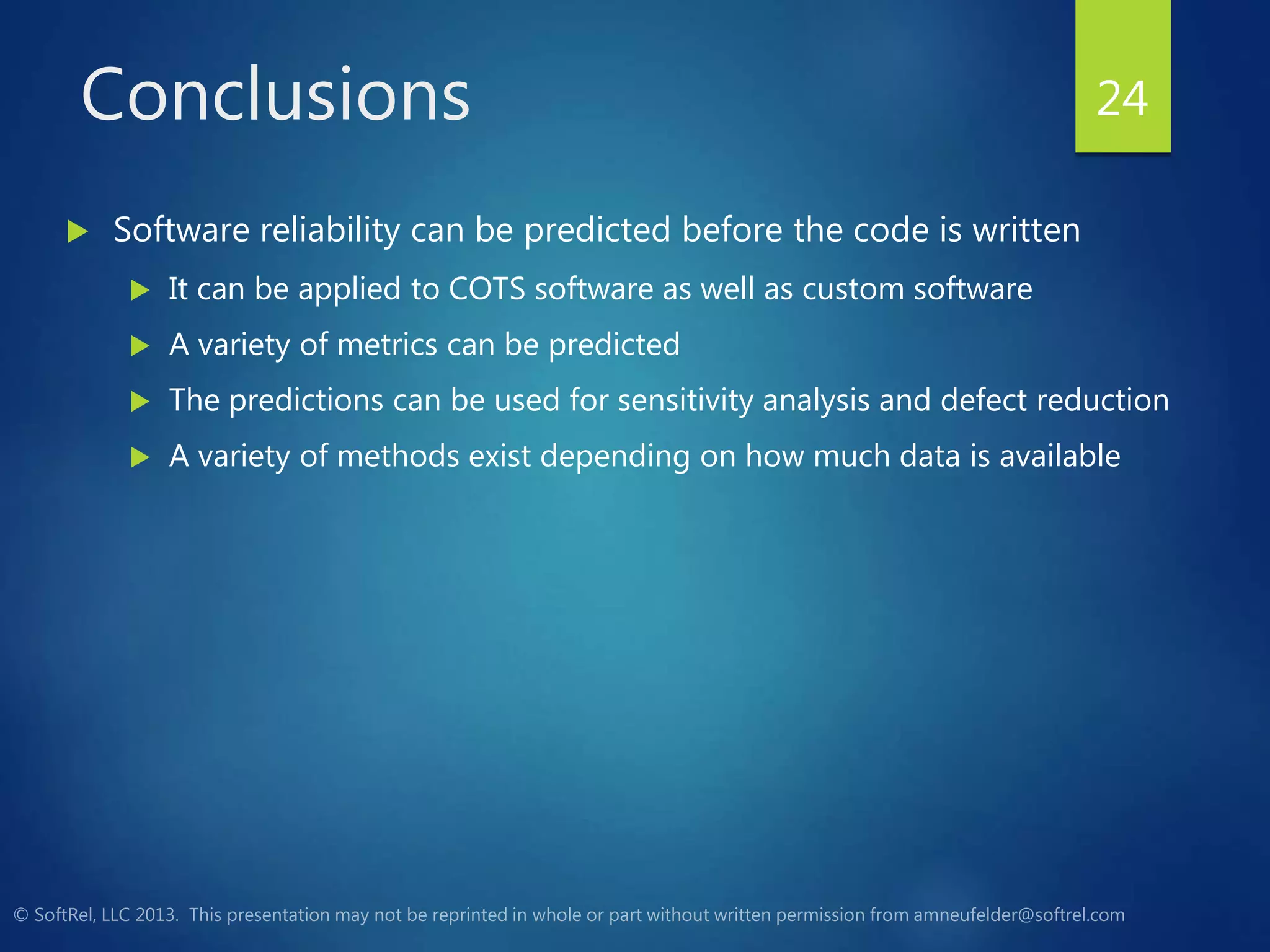 Conclusions

24

Software reliability can be predicted before the code is written

It can be applied to COTS software as well as custom software

A variety of metrics can be predicted

The predictions can be used for sensitivity analysis and defect reduction

A variety of methods exist depending on how much data is available

© SoftRel, LLC 2013. This presentation may not be reprinted in whole or part without written permission from amneufelder@softrel.com